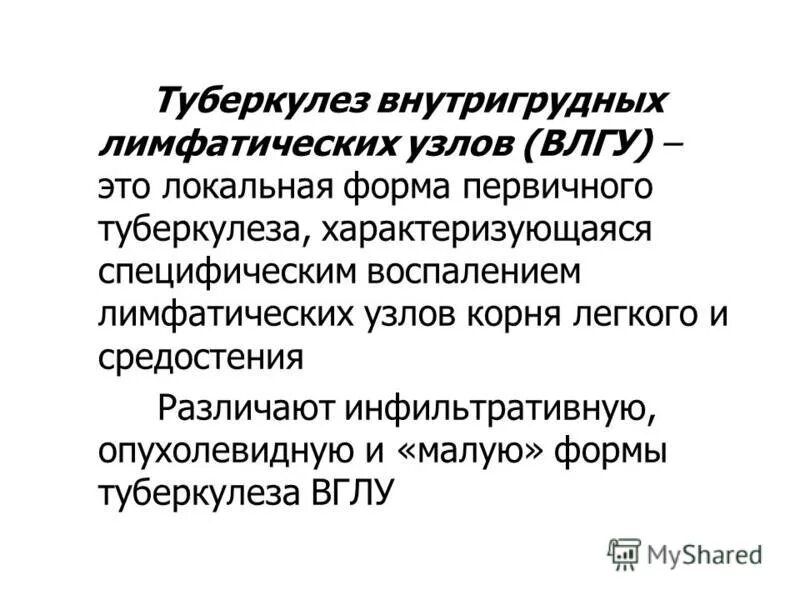 Туберкулез внутригрудных лимфатических узлов (ВЛГУ) – это локальная форма первичного туберкулеза, характеризующаяся специфическим воспалением лимфатических узлов корня легкого и средостения

Различают инфильтративную, опухолевидную и «малую» формы туберкулеза ВГЛУ

MyShared